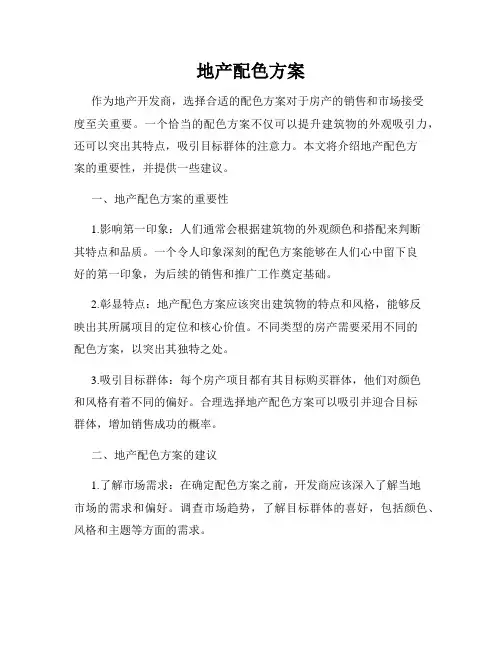 地产配色方案

作为地产开发商，选择合适的配色方案对于房产的销售和市场接受度至关重要。一个恰当的配色方案不仅可以提升建筑物的外观吸引力，还可以突出其特点，吸引目标群体的注意力。本文将介绍地产配色方案的重要性，并提供一些建议。

一、地产配色方案的重要性

1.影响第一印象：人们通常会根据建筑物的外观颜色和搭配来判断其特点和品质。一个令人印象深刻的配色方案能够在人们心中留下良好的第一印象，为后续的销售和推广工作奠定基础。

2.彰显特点：地产配色方案应该突出建筑物的特点和风格，能够反映出其所属项目的定位和核心价值。不同类型的房产需要采用不同的配色方案，以突出其独特之处。

3.吸引目标群体：每个房产项目都有其目标购买群体，他们对颜色和风格有着不同的偏好。合理选择地产配色方案可以吸引并迎合目标群体，增加销售成功的概率。

二、地产配色方案的建议

1.了解市场需求：在确定配色方案之前，开发商应该深入了解当地市场的需求和偏好。调查市场趋势，了解目标群体的喜好，包括颜色、风格和主题等方面的需求。